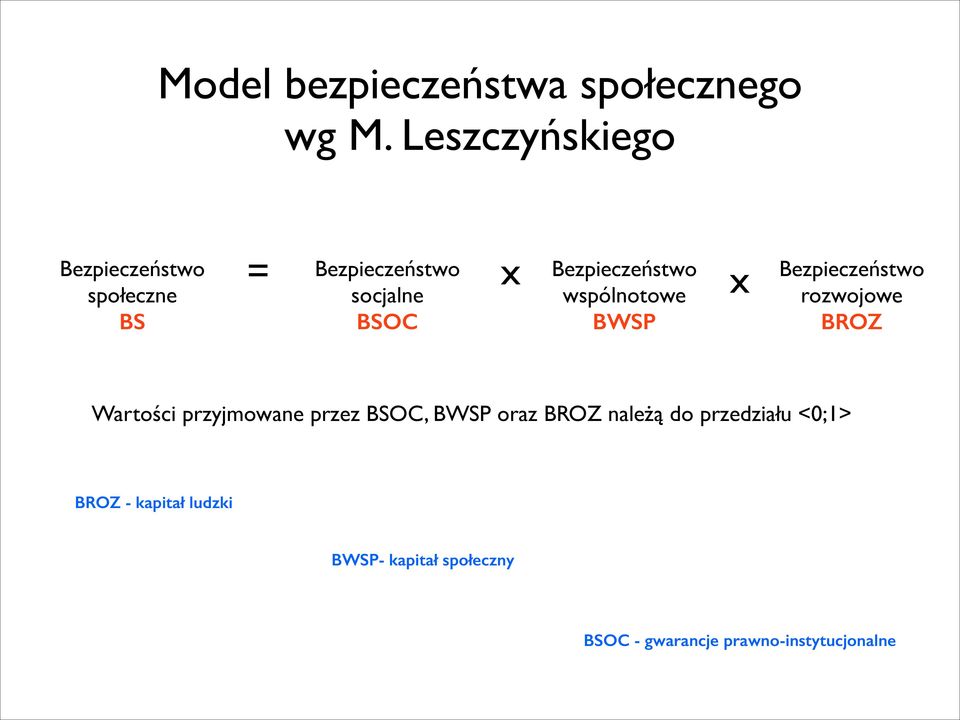 Model bezpieczeństwa społecznego wg M. Leszczyńskiego

Bezpieczeństwo społeczne BS = Bezpieczeństwo socjalne BSOC x Bezpieczeństwo wspólnotowe BWSP x Bezpieczeństwo rozwojowe BROZ

Wartości przyjmowane przez BSOC, BWSP oraz BROZ należą do przedziału <0;1>

BROZ - kapitał ludzki

BWSP- kapitał społeczny

BSOC - gwarancje prawno-instytucjonalne